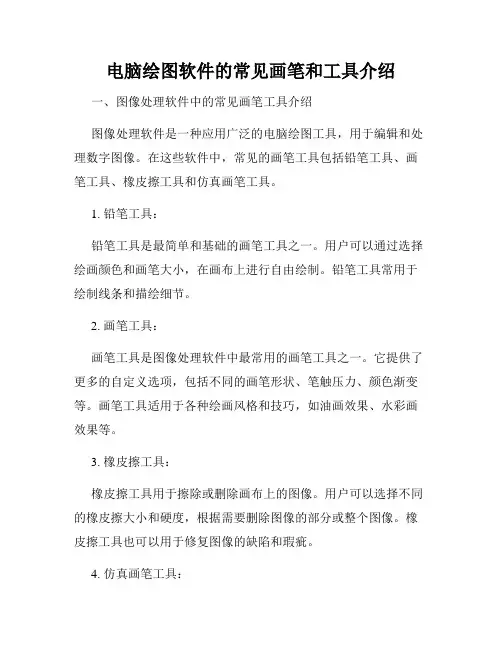 电脑绘图软件的常见画笔和工具介绍

一、图像处理软件中的常见画笔工具介绍

图像处理软件是一种应用广泛的电脑绘图工具，用于编辑和处理数字图像。在这些软件中，常见的画笔工具包括铅笔工具、画笔工具、橡皮擦工具和仿真画笔工具。

1. 铅笔工具：

铅笔工具是最简单和基础的画笔工具之一。用户可以通过选择绘画颜色和画笔大小，在画布上进行自由绘制。铅笔工具常用于绘制线条和描绘细节。

2. 画笔工具：

画笔工具是图像处理软件中最常用的画笔工具之一。它提供了更多的自定义选项，包括不同的画笔形状、笔触压力、颜色渐变等。画笔工具适用于各种绘画风格和技巧，如油画效果、水彩画效果等。

3. 橡皮擦工具：

橡皮擦工具用于擦除或删除画布上的图像。用户可以选择不同的橡皮擦大小和硬度，根据需要删除图像的部分或整个图像。橡皮擦工具也可以用于修复图像的缺陷和瑕疵。

4. 仿真画笔工具：